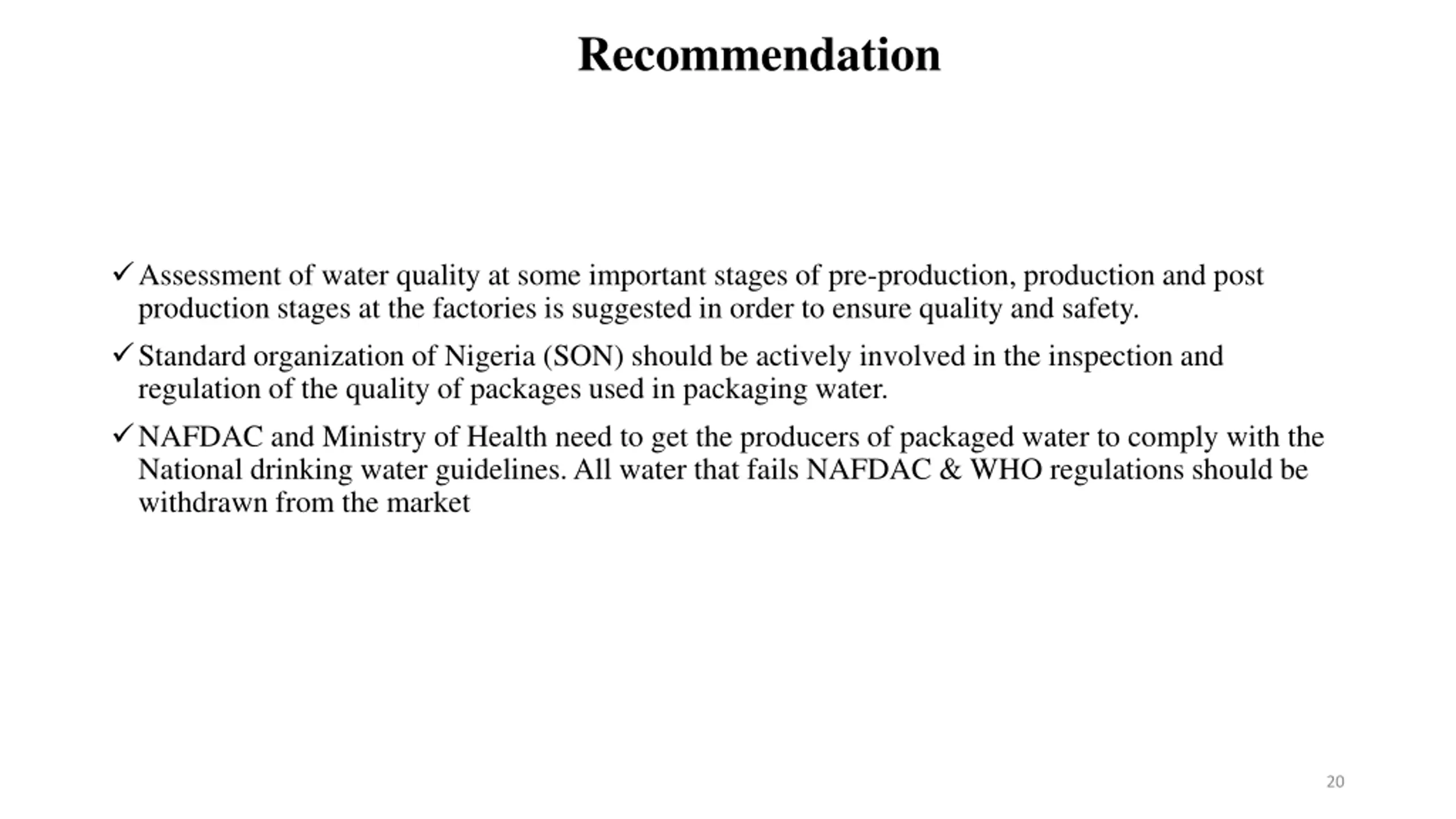 Recommendation

✓ Assessment of water quality at some important stages of pre-production, production and post production stages at the factories is suggested in order to ensure quality and safety.

✓ Standard organization of Nigeria (SON) should be actively involved in the inspection and regulation of the quality of packages used in packaging water.

✓ NAFDAC and Ministry of Health need to get the producers of packaged water to comply with the National drinking water guidelines. All water that fails NAFDAC & WHO regulations should be withdrawn from the market

20